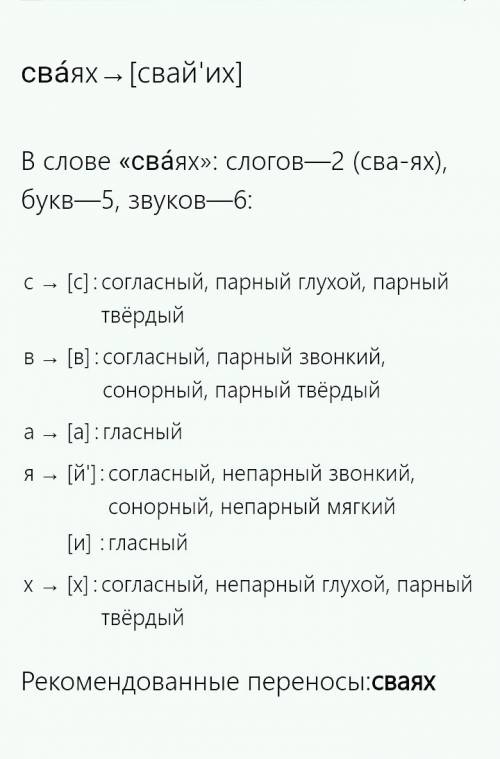 сва́ях → [свай'их]

В слове «сва́ях»: слогов—2 (сва-ях), букв—5, звуков—6:

с → [с] : согласный, парный глухой, парный твёрдый

в → [в] : согласный, парный звонкий, сонорный, парный твёрдый

а → [а] : гласный

я → [й'] : согласный, непарный звонкий, сонорный, непарный мягкий

[и] : гласный

х → [х] : согласный, непарный глухой, парный твёрдый

Рекомендованные переносы:сваях